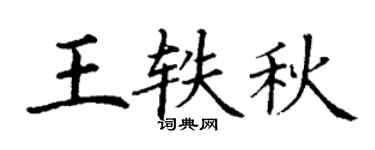 王轶秋
词典网